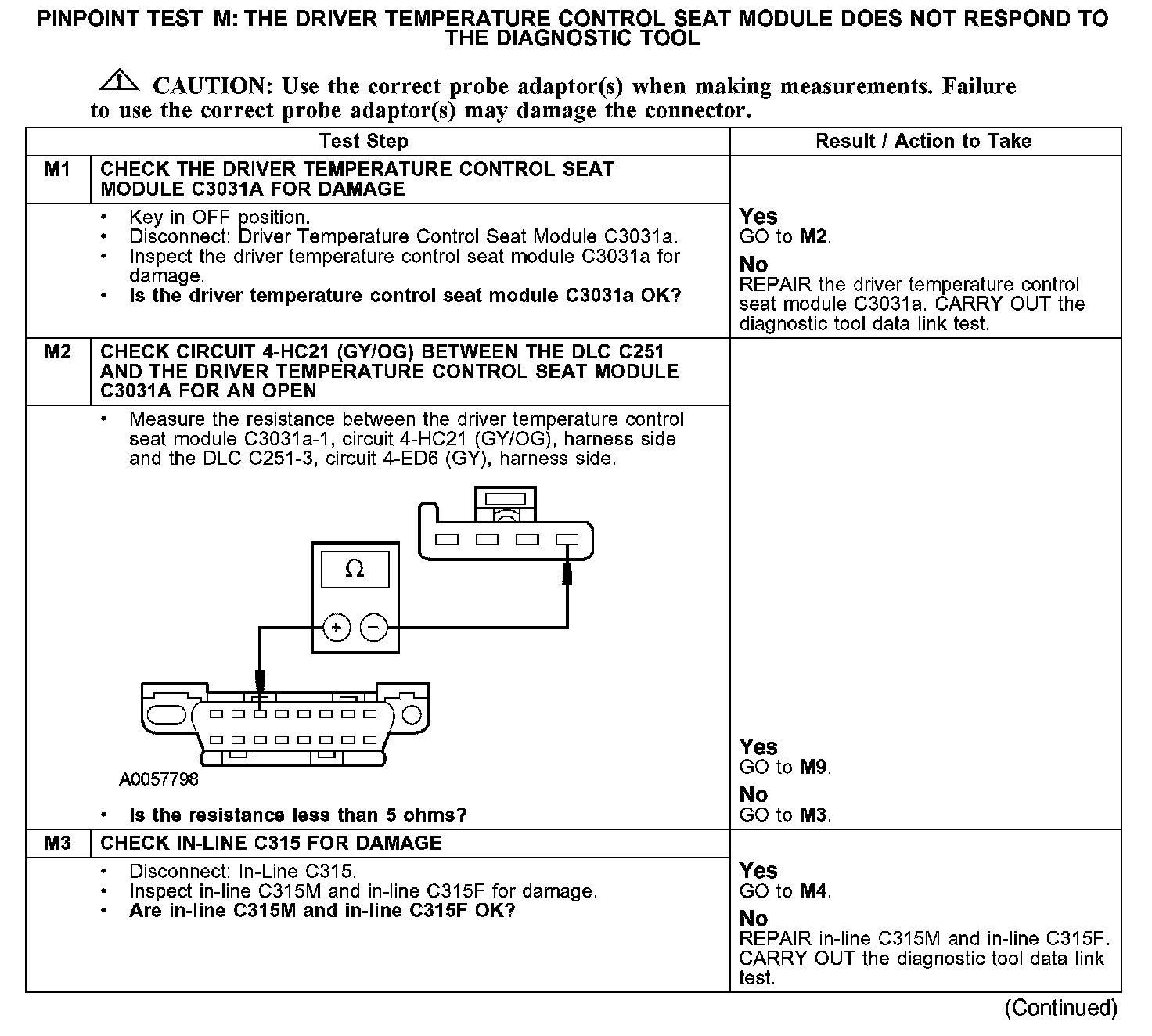 PINPOINT TEST M: THE DRIVER TEMPERATURE CONTROL SEAT MODULE DOES NOT RESPOND TO THE DIAGNOSTIC TOOL

CAUTION: Use the correct probe adaptor(s) when making measurements. Failure to use the correct probe adaptor(s) may damage the connector.

| | Test Step | Result / Action to Take |
|---|---|---|
| M1 | CHECK THE DRIVER TEMPERATURE CONTROL SEAT MODULE C3031A FOR DAMAGE | |
| | • Key in OFF position. • Disconnect: Driver Temperature Control Seat Module C3031a. • Inspect the driver temperature control seat module C3031a for damage. • Is the driver temperature control seat module C3031a OK? | Yes GO to M2. No REPAIR the driver temperature control seat module C3031a. CARRY OUT the diagnostic tool data link test. |
| M2 | CHECK CIRCUIT 4-HC21 (GY/OG) BETWEEN THE DLC C251 AND THE DRIVER TEMPERATURE CONTROL SEAT MODULE C3031A FOR AN OPEN | |
| | • Measure the resistance between the driver temperature control seat module C3031a-1, circuit 4-HC21 (GY/OG), harness side and the DLC C251-3, circuit 4-ED6 (GY), harness side. $\Omega$ + − A0057798 • Is the resistance less than 5 ohms? | Yes GO to M9. No GO to M3. |
| M3 | CHECK IN-LINE C315 FOR DAMAGE | |
| | • Disconnect: In-Line C315. • Inspect in-line C315M and in-line C315F for damage. • Are in-line C315M and in-line C315F OK? | Yes GO to M4. No REPAIR in-line C315M and in-line C315F. CARRY OUT the diagnostic tool data link test. |

(Continued)